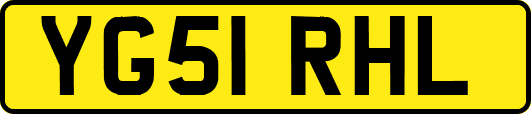 YG51 RHL